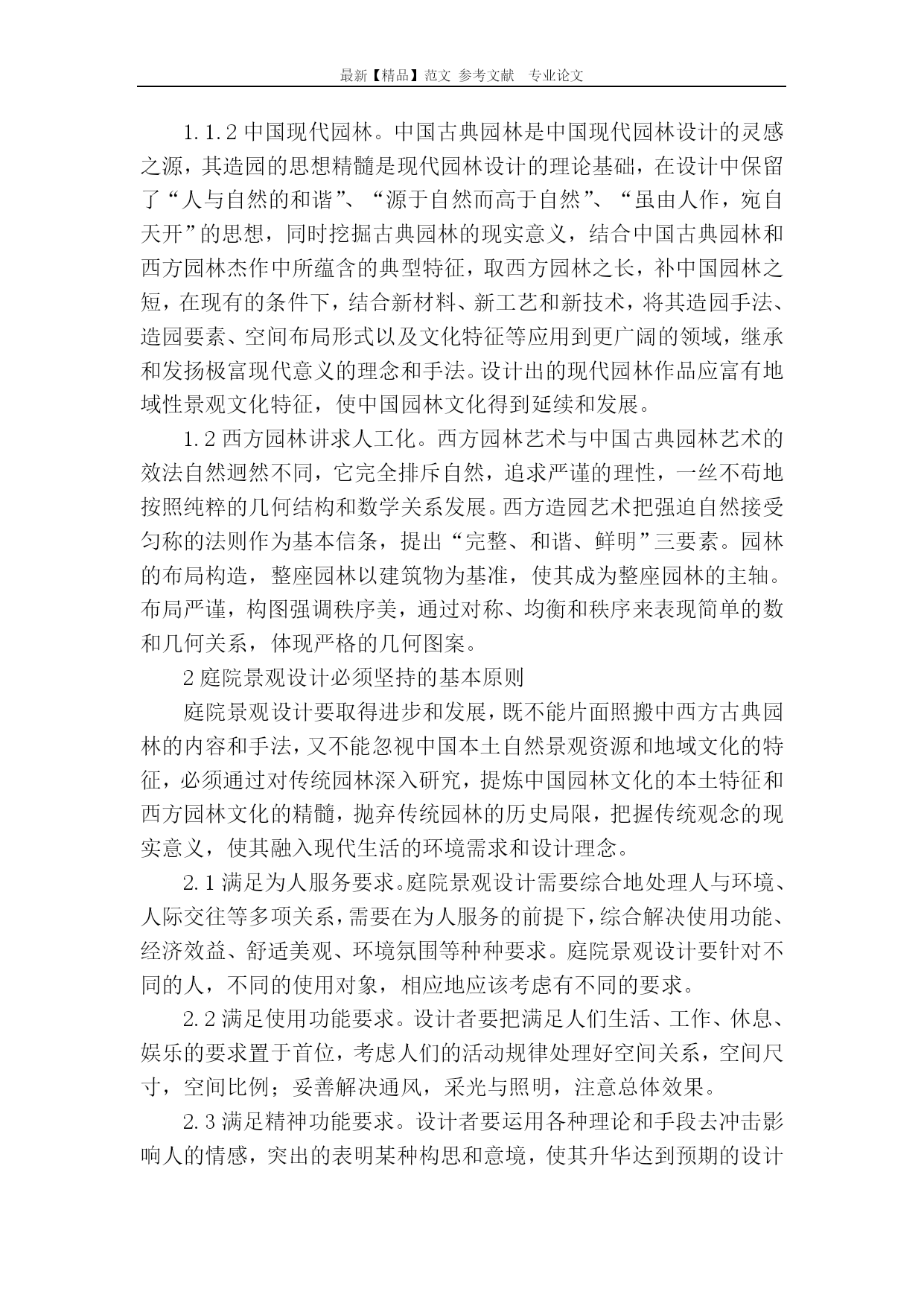 最新【精品】范文 参考文献 专业论文

1.1.2 中国现代园林。中国古典园林是中国现代园林设计的灵感之源，其造园的思想精髓是现代园林设计的理论基础，在设计中保留了“人与自然的和谐”、“源于自然而高于自然”、“虽由人作，宛自天开”的思想，同时挖掘古典园林的现实意义，结合中国古典园林和西方园林杰作中所蕴含的典型特征，取西方园林之长，补中国园林之短，在现有的条件下，结合新材料、新工艺和新技术，将其造园手法、造园要素、空间布局形式以及文化特征等应用到更广阔的领域，继承和发扬极富现代意义的理念和手法。设计出的现代园林作品应富有地域性景观文化特征，使中国园林文化得到延续和发展。

1.2 西方园林讲求人工化。西方园林艺术与中国古典园林艺术的效法自然迥然不同，它完全排斥自然，追求严谨的理性，一丝不苟地按照纯粹的几何结构和数学关系发展。西方造园艺术把强迫自然接受匀称的法则作为基本信条，提出“完整、和谐、鲜明”三要素。园林的布局构造，整座园林以建筑物为基准，使其成为整座园林的主轴。布局严谨，构图强调秩序美，通过对称、均衡和秩序来表现简单的数和几何关系，体现严格的几何图案。

2 庭院景观设计必须坚持的基本原则

庭院景观设计要取得进步和发展，既不能片面照搬中西方古典园林的内容和手法，又不能忽视中国本土自然景观资源和地域文化的特征，必须通过对传统园林深入研究，提炼中国园林文化的本土特征和西方园林文化的精髓，抛弃传统园林的历史局限，把握传统观念的现实意义，使其融入现代生活的环境需求和设计理念。

2.1 满足为人服务要求。庭院景观设计需要综合地处理人与环境、人际交往等多项关系，需要在为人服务的前提下，综合解决使用功能、经济效益、舒适美观、环境氛围等种种要求。庭院景观设计要针对不同的人，不同的使用对象，相应地应该考虑有不同的要求。

2.2 满足使用功能要求。设计者要把满足人们生活、工作、休息、娱乐的要求置于首位，考虑人们的活动规律处理好空间关系，空间尺寸，空间比例；妥善解决通风，采光与照明，注意总体效果。

2.3 满足精神功能要求。设计者要运用各种理论和手段去冲击影响人的情感，突出的表明某种构思和意境，使其升华达到预期的设计